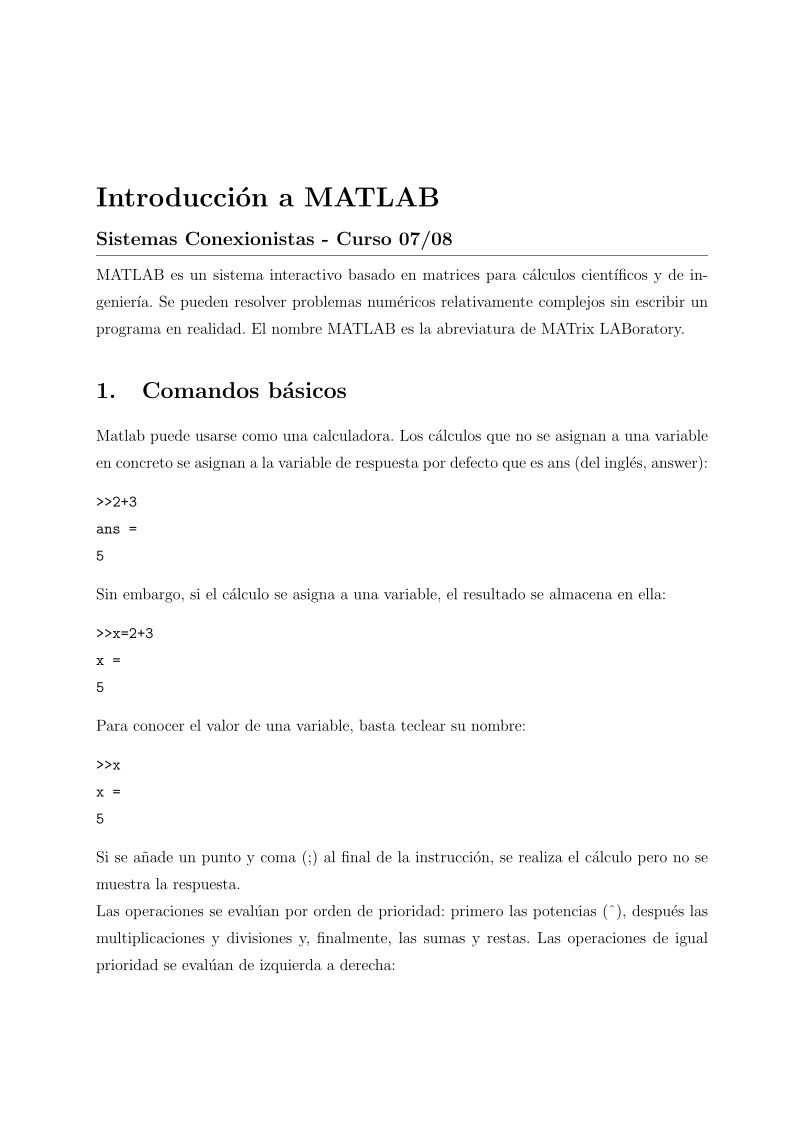 Introducción a MATLAB

Sistemas Conexionistas - Curso 07/08

MATLAB es un sistema interactivo basado en matrices para cálculos científicos y de ingeniería. Se pueden resolver problemas numéricos relativamente complejos sin escribir un programa en realidad. El nombre MATLAB es la abreviatura de MATrix LABoratory.

1. Comandos básicos

Matlab puede usarse como una calculadora. Los cálculos que no se asignan a una variable en concreto se asignan a la variable de respuesta por defecto que es ans (del inglés, answer):

>>2+3

ans =

5

Sin embargo, si el cálculo se asigna a una variable, el resultado se almacena en ella:

>>x=2+3

x =

5

Para conocer el valor de una variable, basta teclear su nombre:

>>x

x =

5

Si se añade un punto y coma (;) al final de la instrucción, se realiza el cálculo pero no se muestra la respuesta.
Las operaciones se evalúan por orden de prioridad: primero las potencias (ˆ), después las multiplicaciones y divisiones y, finalmente, las sumas y restas. Las operaciones de igual prioridad se evalúan de izquierda a derecha: